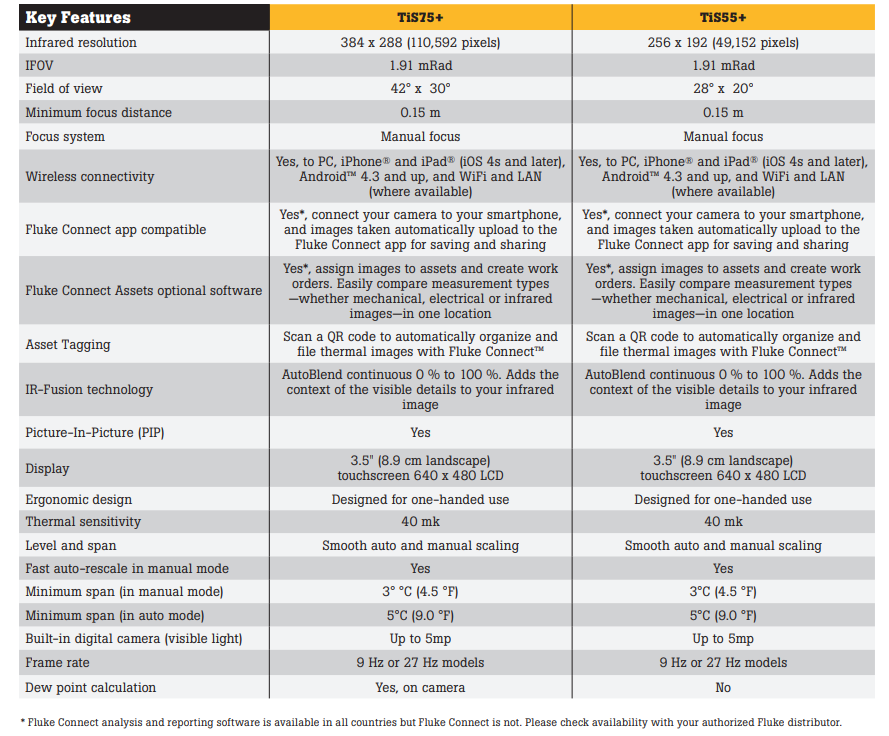 | Key Features | TiS75+ | TiS55+ |
|---|---|---|
| Infrared resolution | 384 x 288 (110,592 pixels) | 256 x 192 (49,152 pixels) |
| IFOV | 1.91 mRad | 1.91 mRad |
| Field of view | 42° x 30° | 28° x 20° |
| Minimum focus distance | 0.15 m | 0.15 m |
| Focus system | Manual focus | Manual focus |
| Wireless connectivity | Yes, to PC, iPhone® and iPad® (iOS 4s and later), Android™ 4.3 and up, and WiFi and LAN (where available) | Yes, to PC, iPhone® and iPad® (iOS 4s and later), Android™ 4.3 and up, and WiFi and LAN (where available) |
| Fluke Connect app compatible | Yes*, connect your camera to your smartphone, and images taken automatically upload to the Fluke Connect app for saving and sharing | Yes*, connect your camera to your smartphone, and images taken automatically upload to the Fluke Connect app for saving and sharing |
| Fluke Connect Assets optional software | Yes*, assign images to assets and create work orders. Easily compare measurement types —whether mechanical, electrical or infrared images—in one location | Yes*, assign images to assets and create work orders. Easily compare measurement types —whether mechanical, electrical or infrared images—in one location |
| Asset Tagging | Scan a QR code to automatically organize and file thermal images with Fluke Connect™ | Scan a QR code to automatically organize and file thermal images with Fluke Connect™ |
| IR-Fusion technology | AutoBlend continuous 0 % to 100 %. Adds the context of the visible details to your infrared image | AutoBlend continuous 0 % to 100 %. Adds the context of the visible details to your infrared image |
| Picture-In-Picture (PIP) | Yes | Yes |
| Display | 3.5" (8.9 cm landscape) touchscreen 640 x 480 LCD | 3.5" (8.9 cm landscape) touchscreen 640 x 480 LCD |
| Ergonomic design | Designed for one-handed use | Designed for one-handed use |
| Thermal sensitivity | 40 mk | 40 mk |
| Level and span | Smooth auto and manual scaling | Smooth auto and manual scaling |
| Fast auto-rescale in manual mode | Yes | Yes |
| Minimum span (in manual mode) | 3° °C (4.5 °F) | 3°C (4.5 °F) |
| Minimum span (in auto mode) | 5°C (9.0 °F) | 5°C (9.0 °F) |
| Built-in digital camera (visible light) | Up to 5mp | Up to 5mp |
| Frame rate | 9 Hz or 27 Hz models | 9 Hz or 27 Hz models |
| Dew point calculation | Yes, on camera | No |

* Fluke Connect analysis and reporting software is available in all countries but Fluke Connect is not. Please check availability with your authorized Fluke distributor.